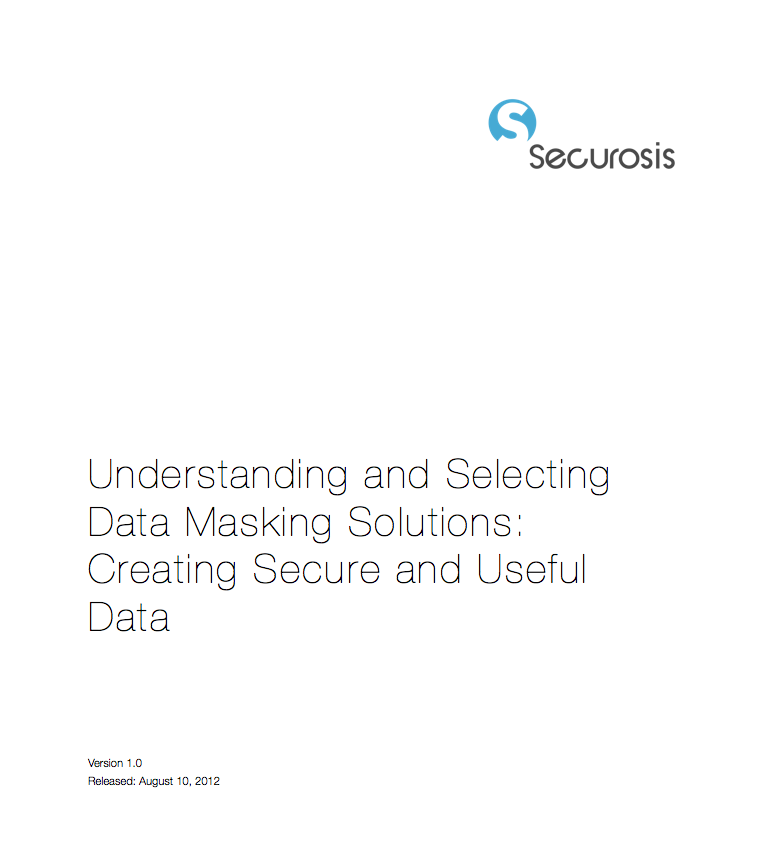 Securosis

Understanding and Selecting Data Masking Solutions: Creating Secure and Useful Data

Version 1.0
Released: August 10, 2012